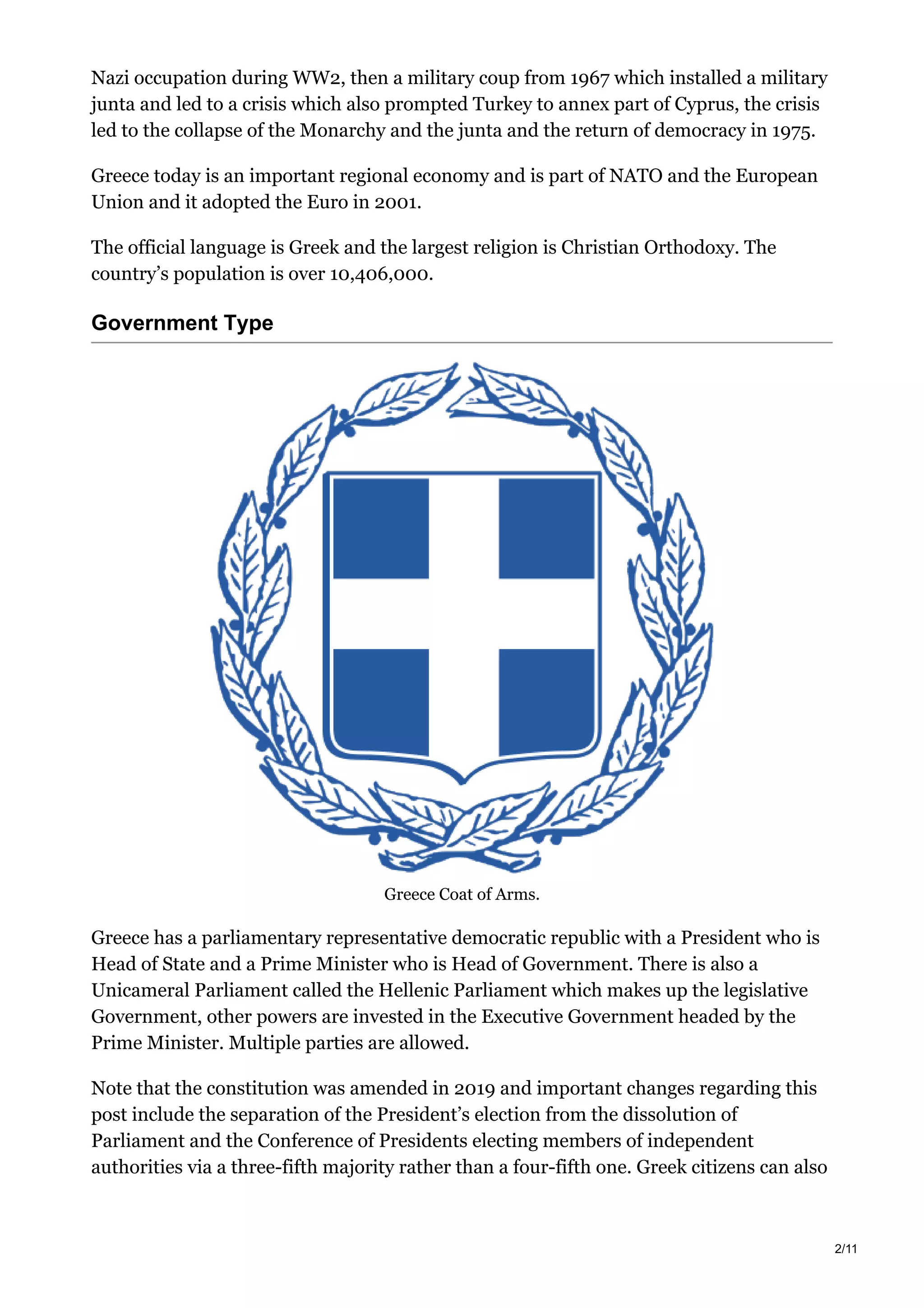 Nazi occupation during WW2, then a military coup from 1967 which installed a military junta and led to a crisis which also prompted Turkey to annex part of Cyprus, the crisis led to the collapse of the Monarchy and the junta and the return of democracy in 1975.

Greece today is an important regional economy and is part of NATO and the European Union and it adopted the Euro in 2001.

The official language is Greek and the largest religion is Christian Orthodoxy. The country's population is over 10,406,000.

Government Type

Greece Coat of Arms.

Greece has a parliamentary representative democratic republic with a President who is Head of State and a Prime Minister who is Head of Government. There is also a Unicameral Parliament called the Hellenic Parliament which makes up the legislative Government, other powers are invested in the Executive Government headed by the Prime Minister. Multiple parties are allowed.

Note that the constitution was amended in 2019 and important changes regarding this post include the separation of the President's election from the dissolution of Parliament and the Conference of Presidents electing members of independent authorities via a three-fifth majority rather than a four-fifth one. Greek citizens can also

2/11